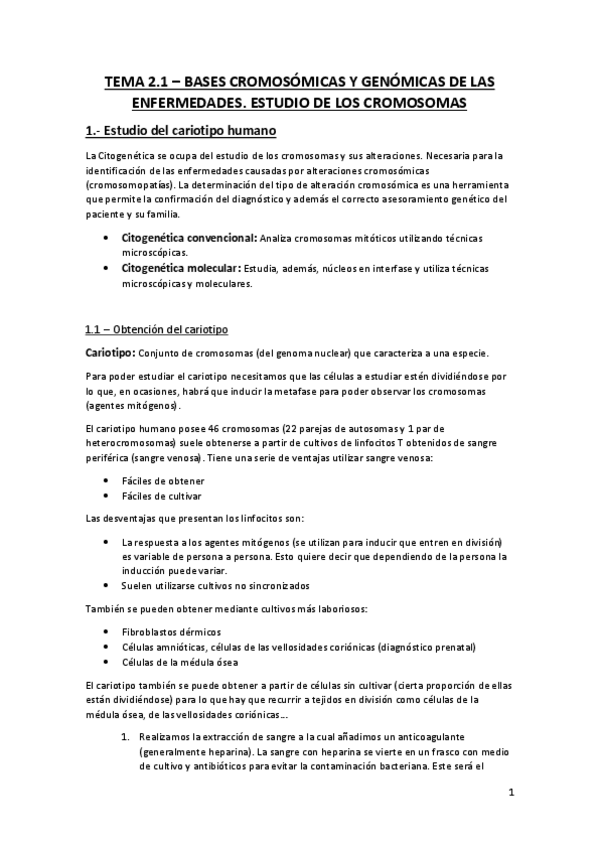 TEMA 2.1 – BASES CROMOSÓMICAS Y GENÓMICAS DE LAS ENFERMEDADES. ESTUDIO DE LOS CROMOSOMAS

1.- Estudio del cariotipo humano

La Citogenética se ocupa del estudio de los cromosomas y sus alteraciones. Necesaria para la identificación de las enfermedades causadas por alteraciones cromosómicas (cromosomopatías). La determinación del tipo de alteración cromosómica es una herramienta que permite la confirmación del diagnóstico y además el correcto asesoramiento genético del paciente y su familia.

• Citogenética convencional: Analiza cromosomas mitóticos utilizando técnicas microscópicas.
• Citogenética molecular: Estudia, además, núcleos en interfase y utiliza técnicas microscópicas y moleculares.

1.1 – Obtención del cariotipo

Cariotipo: Conjunto de cromosomas (del genoma nuclear) que caracteriza a una especie.

Para poder estudiar el cariotipo necesitamos que las células a estudiar estén dividiéndose por lo que, en ocasiones, habrá que inducir la metafase para poder observar los cromosomas (agentes mitógenos).

El cariotipo humano posee 46 cromosomas (22 parejas de autosomas y 1 par de heterocromosomas) suele obtenerse a partir de cultivos de linfocitos T obtenidos de sangre periférica (sangre venosa). Tiene una serie de ventajas utilizar sangre venosa:

• Fáciles de obtener
• Fáciles de cultivar

Las desventajas que presentan los linfocitos son:

• La respuesta a los agentes mitógenos (se utilizan para inducir que entren en división) es variable de persona a persona. Esto quiere decir que dependiendo de la persona la inducción puede variar.
• Suelen utilizarse cultivos no sincronizados

También se pueden obtener mediante cultivos más laboriosos:

• Fibroblastos dérmicos
• Células amnióticas, células de las vellosidades coriónicas (diagnóstico prenatal)
• Células de la médula ósea

El cariotipo también se puede obtener a partir de células sin cultivar (cierta proporción de ellas están dividiéndose) para lo que hay que recurrir a tejidos en división como células de la médula ósea, de las vellosidades coriónicas…

1. Realizamos la extracción de sangre a la cual añadimos un anticoagulante (generalmente heparina). La sangre con heparina se vierte en un frasco con medio de cultivo y antibióticos para evitar la contaminación bacteriana. Este será el

1